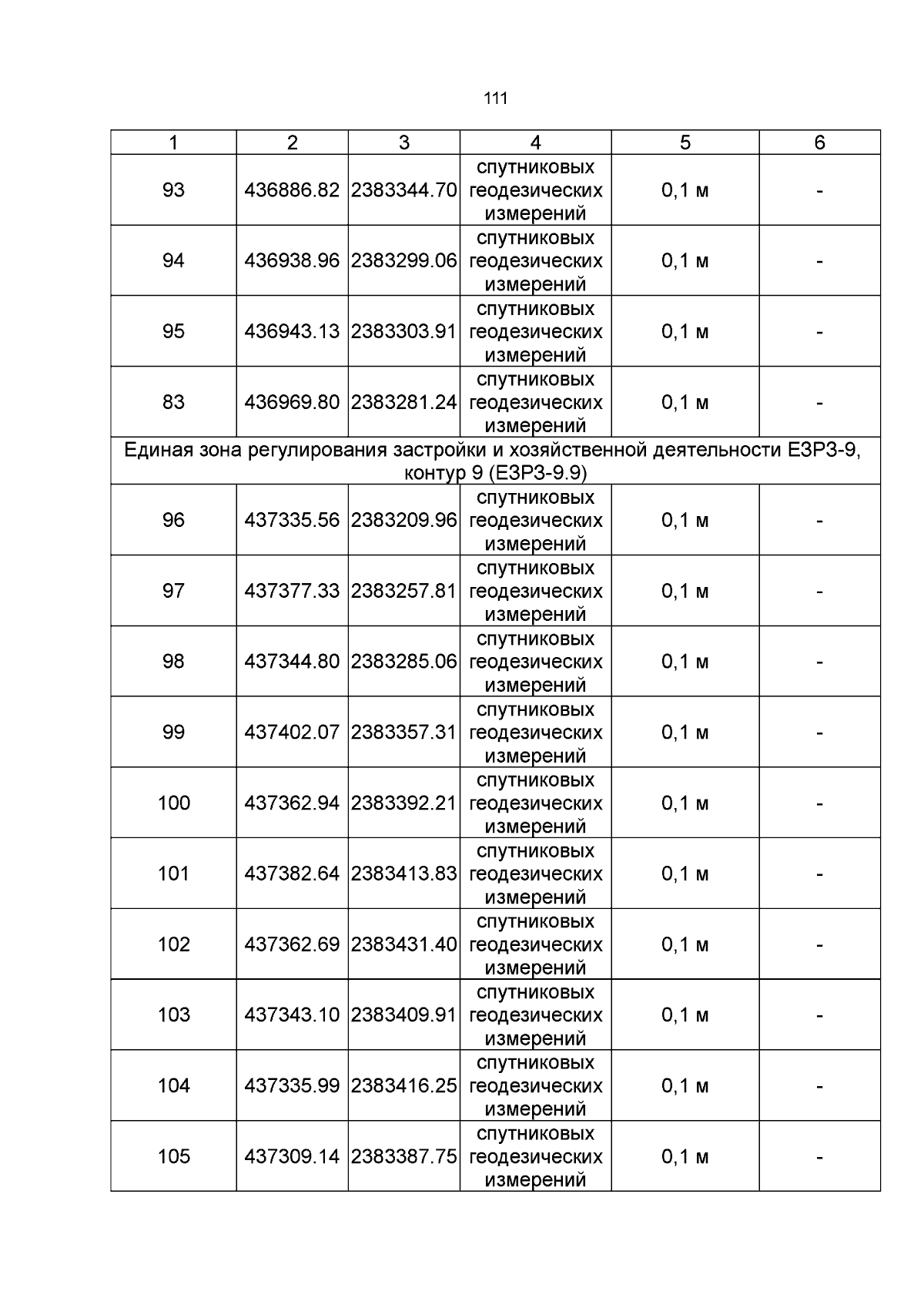 111

| 1 | 2 | 3 | 4 | 5 | 6 |
|---|---|---|---|---|---|
| 93 | 436886.82 | 2383344.70 | спутниковых геодезических измерений | 0,1 м | - |
| 94 | 436938.96 | 2383299.06 | спутниковых геодезических измерений | 0,1 м | - |
| 95 | 436943.13 | 2383303.91 | спутниковых геодезических измерений | 0,1 м | - |
| 83 | 436969.80 | 2383281.24 | спутниковых геодезических измерений | 0,1 м | - |
| Единая зона регулирования застройки и хозяйственной деятельности ЕЗРЗ-9, контур 9 (ЕЗРЗ-9.9) | | | | | |
| 96 | 437335.56 | 2383209.96 | спутниковых геодезических измерений | 0,1 м | - |
| 97 | 437377.33 | 2383257.81 | спутниковых геодезических измерений | 0,1 м | - |
| 98 | 437344.80 | 2383285.06 | спутниковых геодезических измерений | 0,1 м | - |
| 99 | 437402.07 | 2383357.31 | спутниковых геодезических измерений | 0,1 м | - |
| 100 | 437362.94 | 2383392.21 | спутниковых геодезических измерений | 0,1 м | - |
| 101 | 437382.64 | 2383413.83 | спутниковых геодезических измерений | 0,1 м | - |
| 102 | 437362.69 | 2383431.40 | спутниковых геодезических измерений | 0,1 м | - |
| 103 | 437343.10 | 2383409.91 | спутниковых геодезических измерений | 0,1 м | - |
| 104 | 437335.99 | 2383416.25 | спутниковых геодезических измерений | 0,1 м | - |
| 105 | 437309.14 | 2383387.75 | спутниковых геодезических измерений | 0,1 м | - |